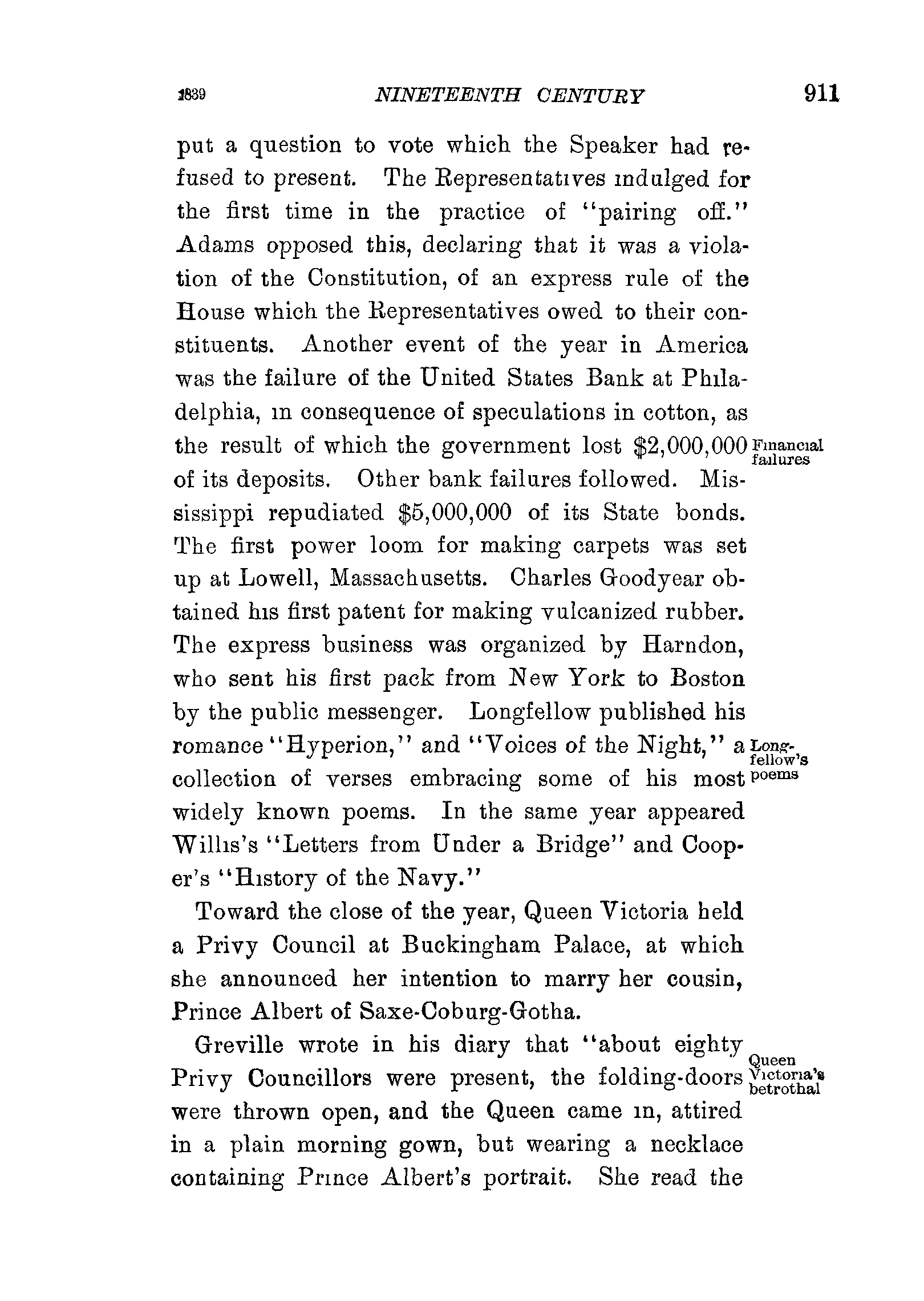 1839 NINETEENTH CENTURY 911

put a question to vote which the Speaker had refused to present. The Representatives indulged for the first time in the practice of "pairing off." Adams opposed this, declaring that it was a violation of the Constitution, of an express rule of the House which the Representatives owed to their constituents. Another event of the year in America was the failure of the United States Bank at Philadelphia, in consequence of speculations in cotton, as the result of which the government lost $2,000,000 of its deposits. Other bank failures followed. Mississippi repudiated $5,000,000 of its State bonds. The first power loom for making carpets was set up at Lowell, Massachusetts. Charles Goodyear obtained his first patent for making vulcanized rubber. The express business was organized by Harndon, who sent his first pack from New York to Boston by the public messenger. Longfellow published his romance "Hyperion," and "Voices of the Night," a collection of verses embracing some of his most widely known poems. In the same year appeared Willis's "Letters from Under a Bridge" and Cooper's "History of the Navy."

Financial failures

Longfellow's poems

Toward the close of the year, Queen Victoria held a Privy Council at Buckingham Palace, at which she announced her intention to marry her cousin, Prince Albert of Saxe-Coburg-Gotha.

Greville wrote in his diary that "about eighty Privy Councillors were present, the folding-doors were thrown open, and the Queen came in, attired in a plain morning gown, but wearing a necklace containing Prince Albert's portrait. She read the

Queen Victoria's betrothal